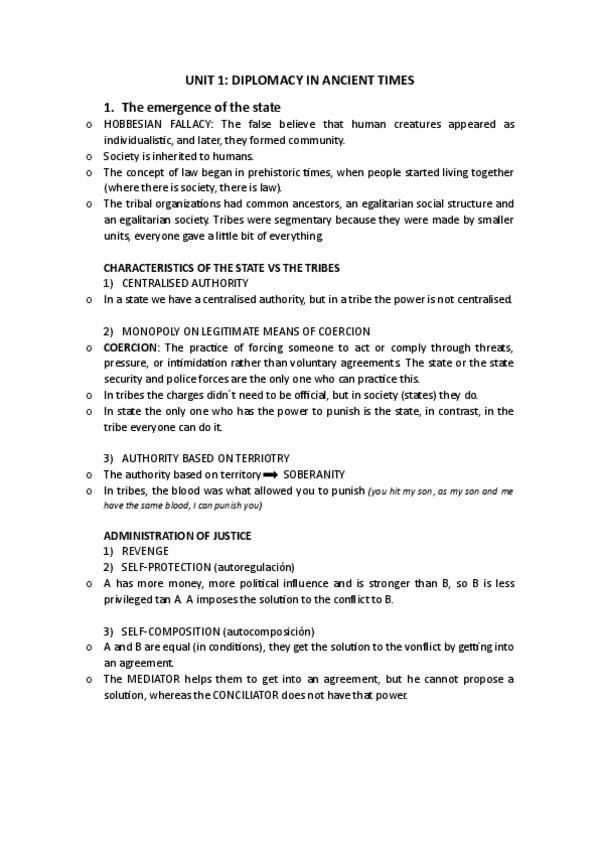 UNIT 1: DIPLOMACY IN ANCIENT TIMES

1. The emergence of the state

o HOBBESIAN FALLACY: The false believe that human creatures appeared as individualistic, and later, they formed community.
o Society is inherited to humans.
o The concept of law began in prehistoric times, when people started living together (where there is society, there is law).
o The tribal organizations had common ancestors, an egalitarian social structure and an egalitarian society. Tribes were segmentary because they were made by smaller units, everyone gave a little bit of everything.

CHARACTERISTICS OF THE STATE VS THE TRIBES
1) CENTRALISED AUTHORITY
o In a state we have a centralised authority, but in a tribe the power is not centralised.

2) MONOPOLY ON LEGITIMATE MEANS OF COERCION
o COERCION: The practice of forcing someone to act or comply through threats, pressure, or intimidation rather than voluntary agreements. The state or the state security and police forces are the only one who can practice this.
o In tribes the charges didn´t need to be official, but in society (states) they do.
o In state the only one who has the power to punish is the state, in contrast, in the tribe everyone can do it.

3) AUTHORITY BASED ON TERRIOTRY
o The authority based on territory ➡ SOBERANITY
o In tribes, the blood was what allowed you to punish (you hit my son, as my son and me have the same blood, I can punish you)

ADMINISTRATION OF JUSTICE
1) REVENGE
2) SELF-PROTECTION (autoregulación)
o A has more money, more political influence and is stronger than B, so B is less privileged tan A. A imposes the solution to the conflict to B.

3) SELF-COMPOSITION (autocomposición)
o A and B are equal (in conditions), they get the solution to the vonflict by getting into an agreement.
o The MEDIATOR helps them to get into an agreement, but he cannot propose a solution, whereas the CONCILIATOR does not have that power.